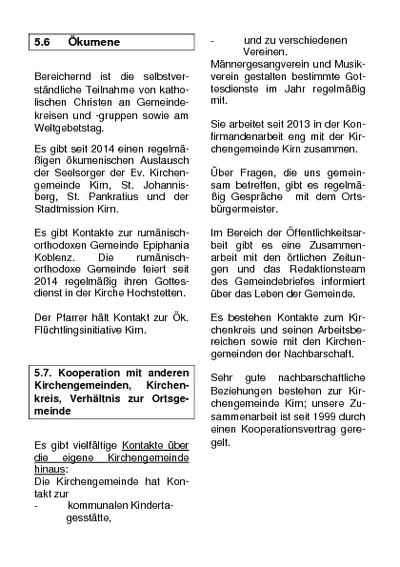 5.6 Ökumene

Bereichernd ist die selbstverständliche Teilnahme von katholischen Christen an Gemeindekreisen und -gruppen sowie am Weltgebetstag.

Es gibt seit 2014 einen regelmäßigen ökumenischen Austausch der Seelsorger der Ev. Kirchengemeinde Kirn, St. Johannisberg, St. Pankratius und der Stadtmission Kirn.

Es gibt Kontakte zur rumänisch-orthodoxen Gemeinde Epiphania Koblenz. Die rumänisch-orthodoxe Gemeinde feiert seit 2014 regelmäßig ihren Gottesdienst in der Kirche Hochstetten.

Der Pfarrer hält Kontakt zur Ök. Flüchtlingsinitiative Kirn.

5.7. Kooperation mit anderen Kirchengemeinden, Kirchenkreis, Verhältnis zur Ortsgemeinde

Es gibt vielfältige Kontakte über die eigene Kirchengemeinde hinaus:
Die Kirchengemeinde hat Kontakt zur
- kommunalen Kindertagesstätte,
- und zu verschiedenen Vereinen.
Männergesangverein und Musikverein gestalten bestimmte Gottesdienste im Jahr regelmäßig mit.

Sie arbeitet seit 2013 in der Konfirmandenarbeit eng mit der Kirchengemeinde Kirn zusammen.

Über Fragen, die uns gemeinsam betreffen, gibt es regelmäßig Gespräche mit dem Ortsbürgermeister.

Im Bereich der Öffentlichkeitsarbeit gibt es eine Zusammenarbeit mit den örtlichen Zeitungen und das Redaktionsteam des Gemeindebriefes informiert über das Leben der Gemeinde.

Es bestehen Kontakte zum Kirchenkreis und seinen Arbeitsbereichen sowie mit den Kirchengemeinden der Nachbarschaft.

Sehr gute nachbarschaftliche Beziehungen bestehen zur Kirchengemeinde Kirn; unsere Zusammenarbeit ist seit 1999 durch einen Kooperationsvertrag geregelt.